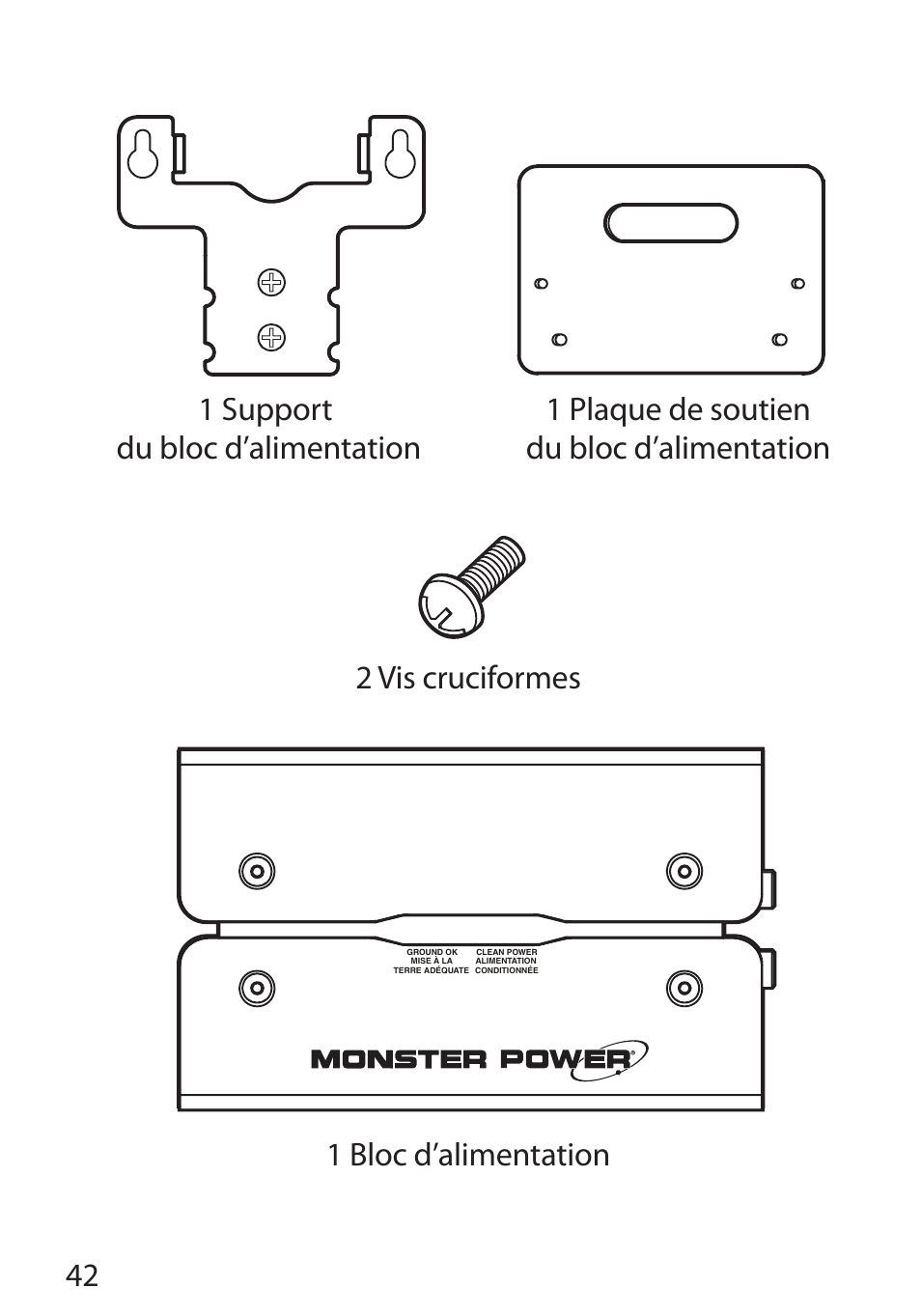 1 Support
du bloc d’alimentation

1 Plaque de soutien
du bloc d’alimentation

2 Vis cruciformes

GROUND OK
MISE À LA
TERRE ADÉQUATE

CLEAN POWER
ALIMENTATION
CONDITIONNÉE

MONSTER POWER®

1 Bloc d’alimentation

42